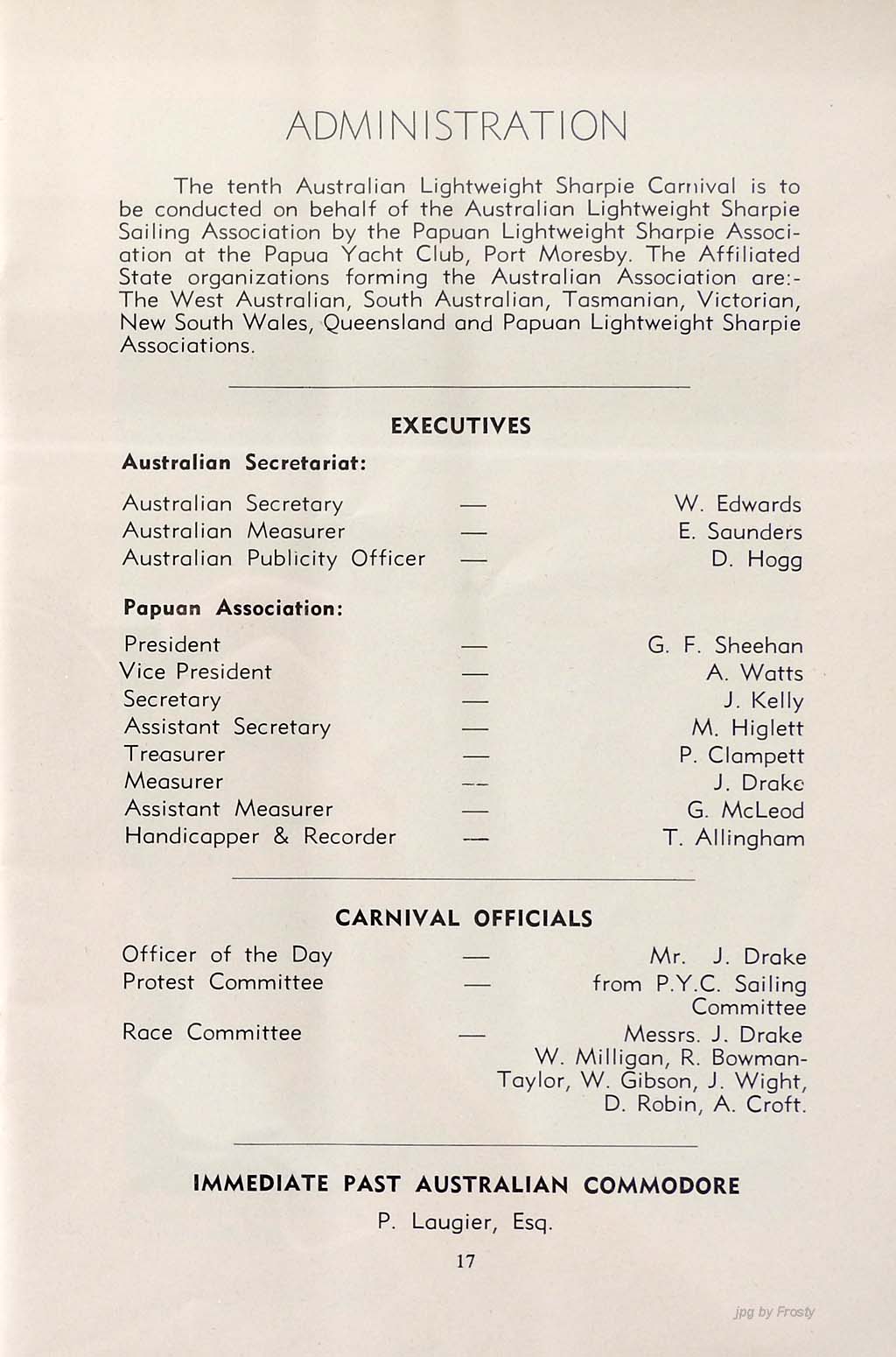 ADMINISTRATION

The tenth Australian Lightweight Sharpie Carnival is to be conducted on behalf of the Australian Lightweight Sharpie Sailing Association by the Papuan Lightweight Sharpie Association at the Papua Yacht Club, Port Moresby. The Affiliated State organizations forming the Australian Association are:- The West Australian, South Australian, Tasmanian, Victorian, New South Wales, Queensland and Papuan Lightweight Sharpie Associations.

EXECUTIVES

Australian Secretariat:

Australian Secretary — W. Edwards
Australian Measurer — E. Saunders
Australian Publicity Officer — D. Hogg

Papuan Association:

President — G. F. Sheehan
Vice President — A. Watts
Secretary — J. Kelly
Assistant Secretary — M. Higlett
Treasurer — P. Clampett
Measurer — J. Drake
Assistant Measurer — G. McLeod
Handicapper & Recorder — T. Allingham

CARNIVAL OFFICIALS

Officer of the Day — Mr. J. Drake
Protest Committee — from P.Y.C. Sailing Committee
Race Committee — Messrs. J. Drake W. Milligan, R. Bowman-Taylor, W. Gibson, J. Wight, D. Robin, A. Croft.

IMMEDIATE PAST AUSTRALIAN COMMODORE

P. Laugier, Esq.

17

jpg by Frosty